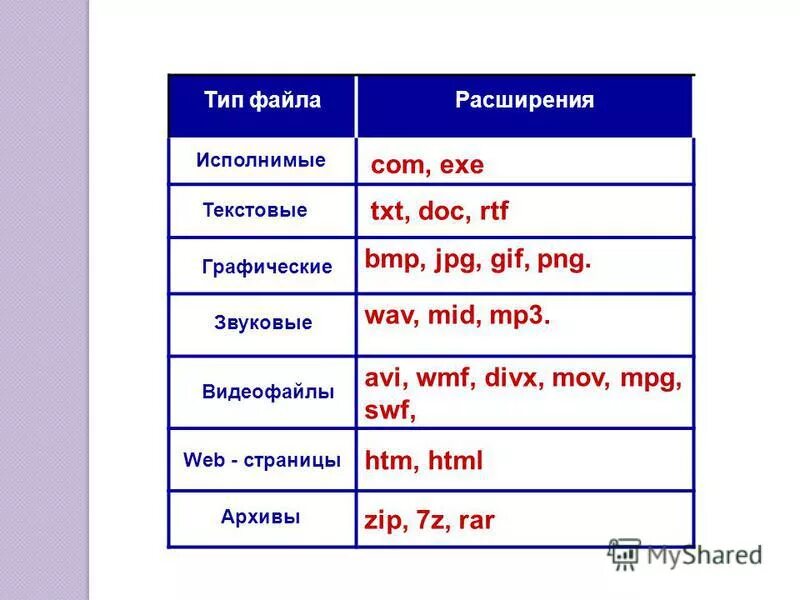 | Тип файла | Расширения |
|---|---|
| Исполнимые | com, exe |
| Текстовые | txt, doc, rtf |
| Графические | bmp, jpg, gif, png. |
| Звуковые | wav, mid, mp3. |
| Видеофайлы | avi, wmf, divx, mov, mpg, swf, |
| Web - страницы | htm, html |
| Архивы | zip, 7z, rar |

MyShared